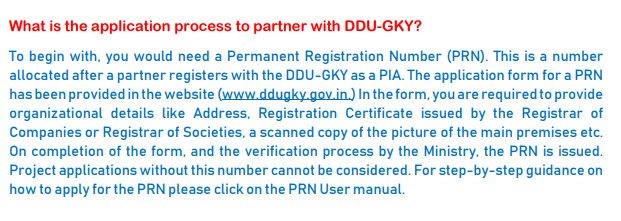 What is the application process to partner with DDU-GKY?

To begin with, you would need a Permanent Registration Number (PRN). This is a number allocated after a partner registers with the DDU-GKY as a PIA. The application form for a PRN has been provided in the website (www.ddugky.gov.in.) In the form, you are required to provide organizational details like Address, Registration Certificate issued by the Registrar of Companies or Registrar of Societies, a scanned copy of the picture of the main premises etc. On completion of the form, and the verification process by the Ministry, the PRN is issued. Project applications without this number cannot be considered. For step-by-step guidance on how to apply for the PRN please click on the PRN User manual.